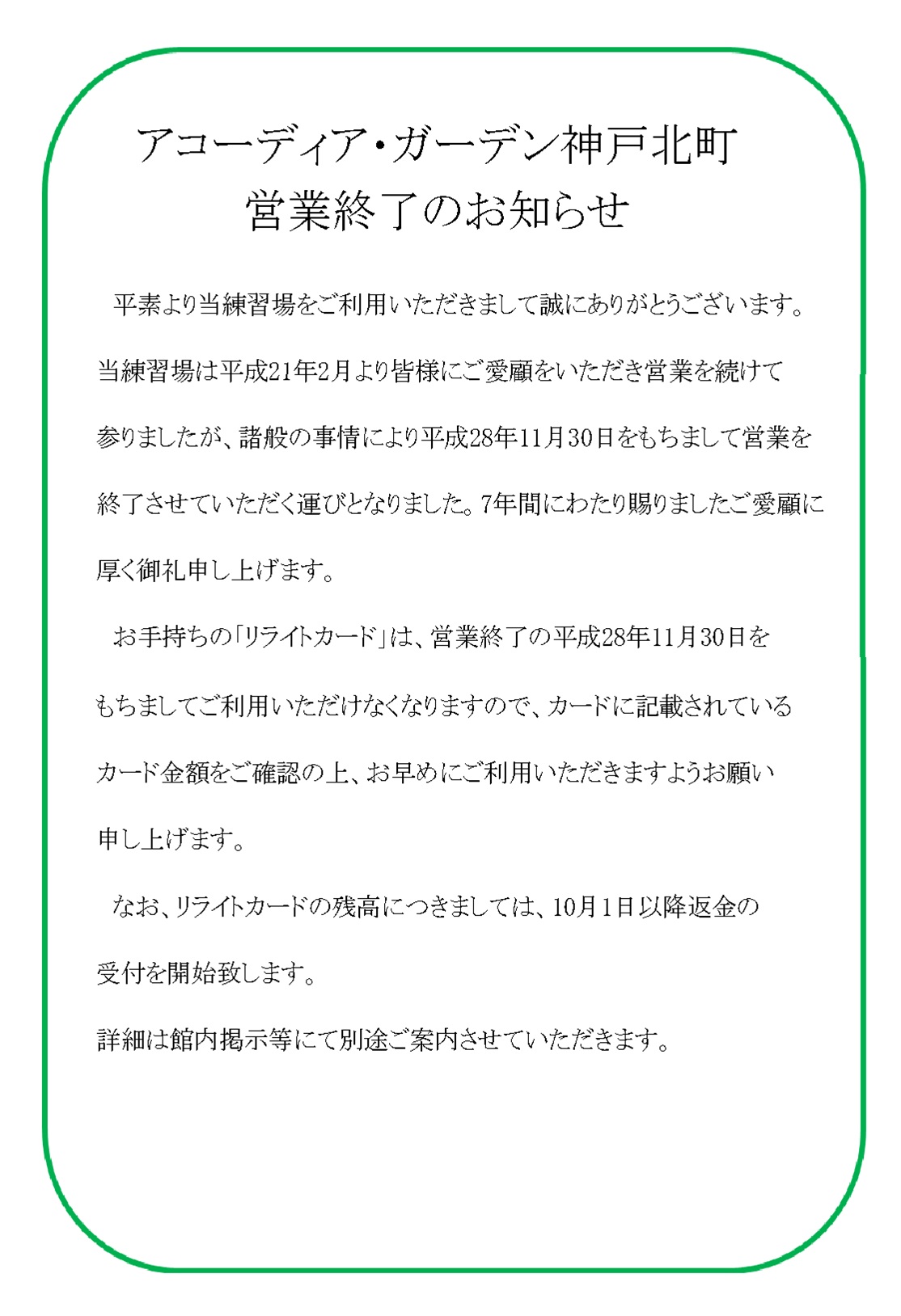 アコーディア・ガーデン神戸北町
営業終了のお知らせ

平素より当練習場をご利用いただきまして誠にありがとうございます。当練習場は平成21年2月より皆様にご愛顧をいただき営業を続けて参りましたが、諸般の事情により平成28年11月30日をもちまして営業を終了させていただく運びとなりました。7年間にわたり賜りましたご愛顧に厚く御礼申し上げます。

お手持ちの「リライトカード」は、営業終了の平成28年11月30日をもちましてご利用いただけなくなりますので、カードに記載されているカード金額をご確認の上、お早めにご利用いただきますようお願い申し上げます。

なお、リライトカードの残高につきましては、10月1日以降返金の受付を開始致します。

詳細は館内掲示等にて別途ご案内させていただきます。